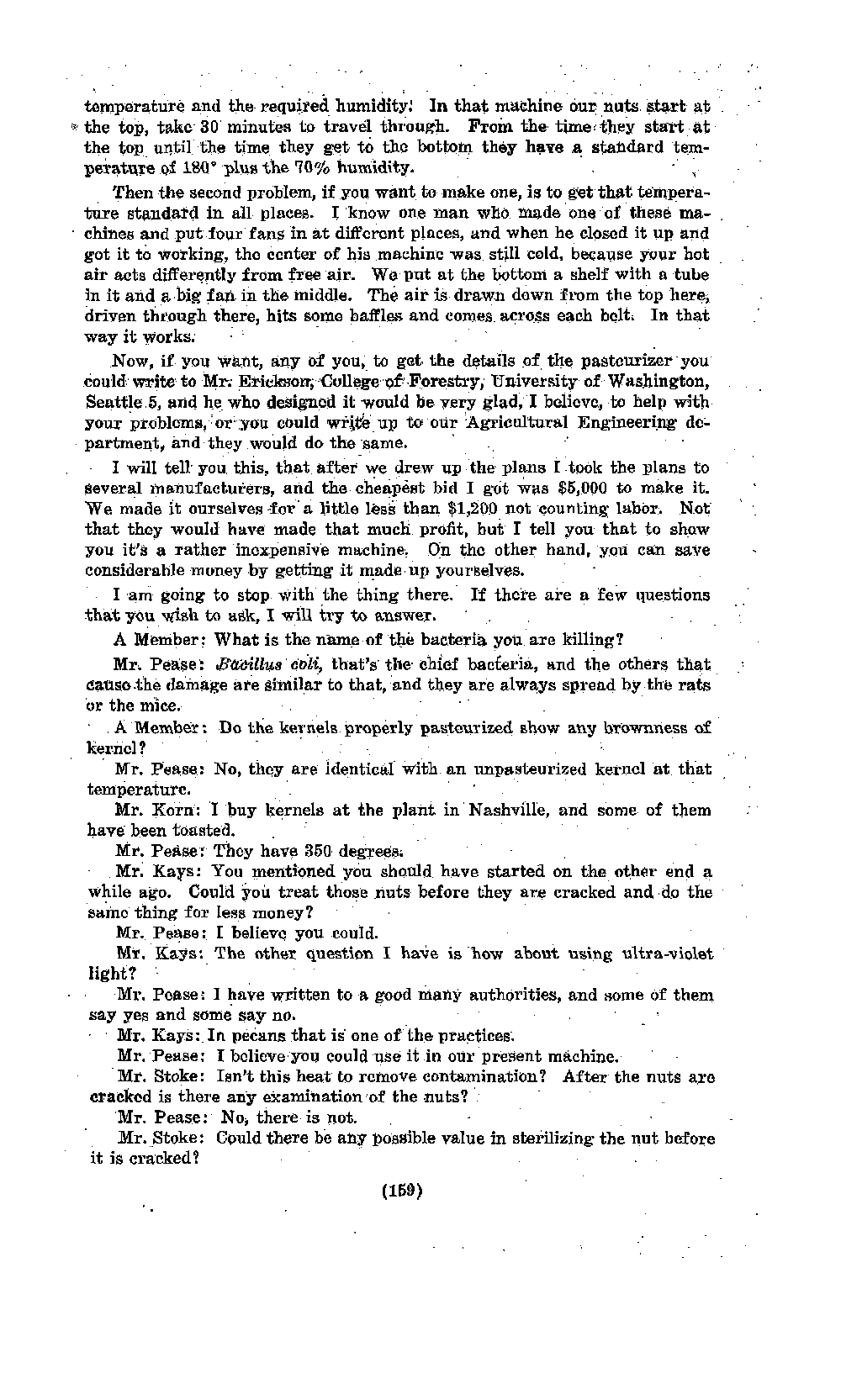 temperature and the required humidity. In that machine our nuts start at the top, take 30 minutes to travel through. From the time they start at the top until the time they get to the bottom they have a standard temperature of 180° plus the 70% humidity.

Then the second problem, if you want to make one, is to get that temperature standard in all places. I know one man who made one of these machines and put four fans in at different places, and when he closed it up and got it to working, the center of his machine was still cold, because your hot air acts differently from free air. We put at the bottom a shelf with a tube in it and a big fan in the middle. The air is drawn down from the top here, driven through there, hits some baffles and comes across each belt. In that way it works.

Now, if you want, any of you, to get the details of the pasteurizer you could write to Mr. Erickson, College of Forestry, University of Washington, Seattle 5, and he who designed it would be very glad, I believe, to help with your problems, or you could write up to our Agricultural Engineering department, and they would do the same.

I will tell you this, that after we drew up the plans I took the plans to several manufacturers, and the cheapest bid I got was $5,000 to make it. We made it ourselves for a little less than $1,200 not counting labor. Not that they would have made that much profit, but I tell you that to show you it's a rather inexpensive machine. On the other hand, you can save considerable money by getting it made up yourselves.

I am going to stop with the thing there. If there are a few questions that you wish to ask, I will try to answer.

A Member: What is the name of the bacteria you are killing?

Mr. Pease: Bacillus coli, that's the chief bacteria, and the others that cause the damage are similar to that, and they are always spread by the rats or the mice.

A Member: Do the kernels properly pasteurized show any brownness of kernel?

Mr. Pease: No, they are identical with an unpasteurized kernel at that temperature.

Mr. Korn: I buy kernels at the plant in Nashville, and some of them have been toasted.

Mr. Pease: They have 350 degrees.

Mr. Kays: You mentioned you should have started on the other end a while ago. Could you treat those nuts before they are cracked and do the same thing for less money?

Mr. Pease: I believe you could.

Mr. Kays: The other question I have is how about using ultra-violet light?

Mr. Pease: I have written to a good many authorities, and some of them say yes and some say no.

Mr. Kays: In pecans that is one of the practices.

Mr. Pease: I believe you could use it in our present machine.

Mr. Stoke: Isn't this heat to remove contamination? After the nuts are cracked is there any examination of the nuts?

Mr. Pease: No, there is not.

Mr. Stoke: Could there be any possible value in sterilizing the nut before it is cracked?

(159)